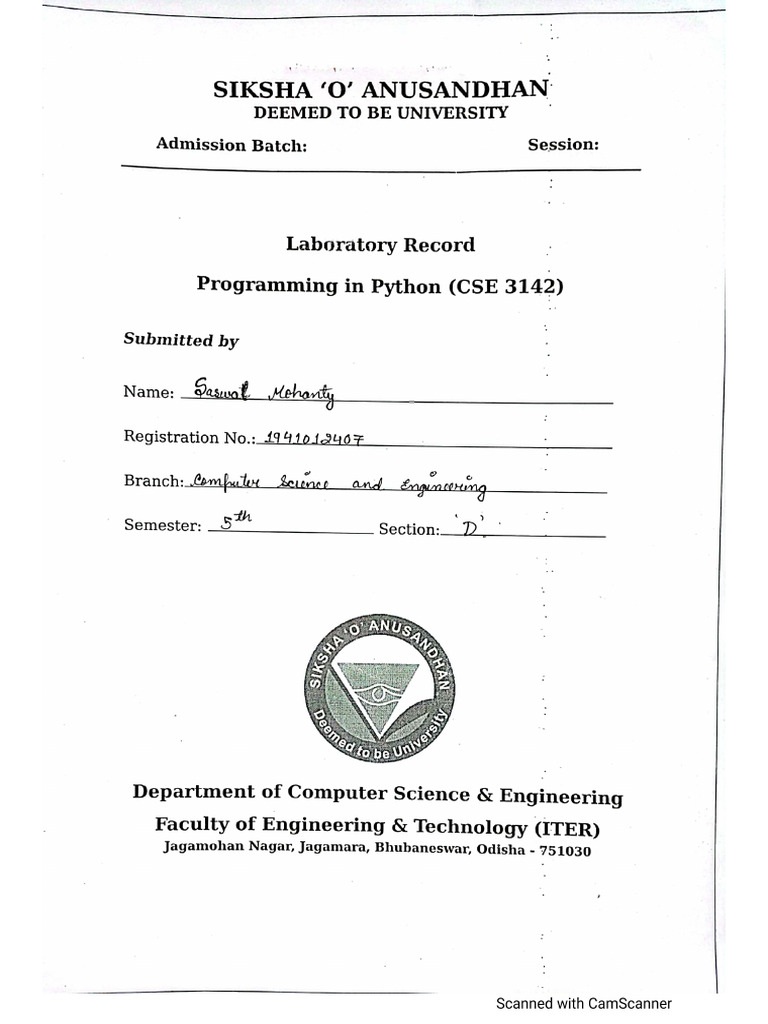 SIKSHA 'O' ANUSANDHAN
DEEMED TO BE UNIVERSITY

Admission Batch: Session:

Laboratory Record

Programming in Python (CSE 3142)

Submitted by

Name: Saswat Mohanty

Registration No.: 1941012407

Branch: Computer Science and Engineering

Semester: 5th Section: 'D'

SIKSHA 'O' ANUSANDHAN
Deemed to be University

Department of Computer Science & Engineering
Faculty of Engineering & Technology (ITER)
Jagamohan Nagar, Jagamara, Bhubaneswar, Odisha - 751030

Scanned with CamScanner